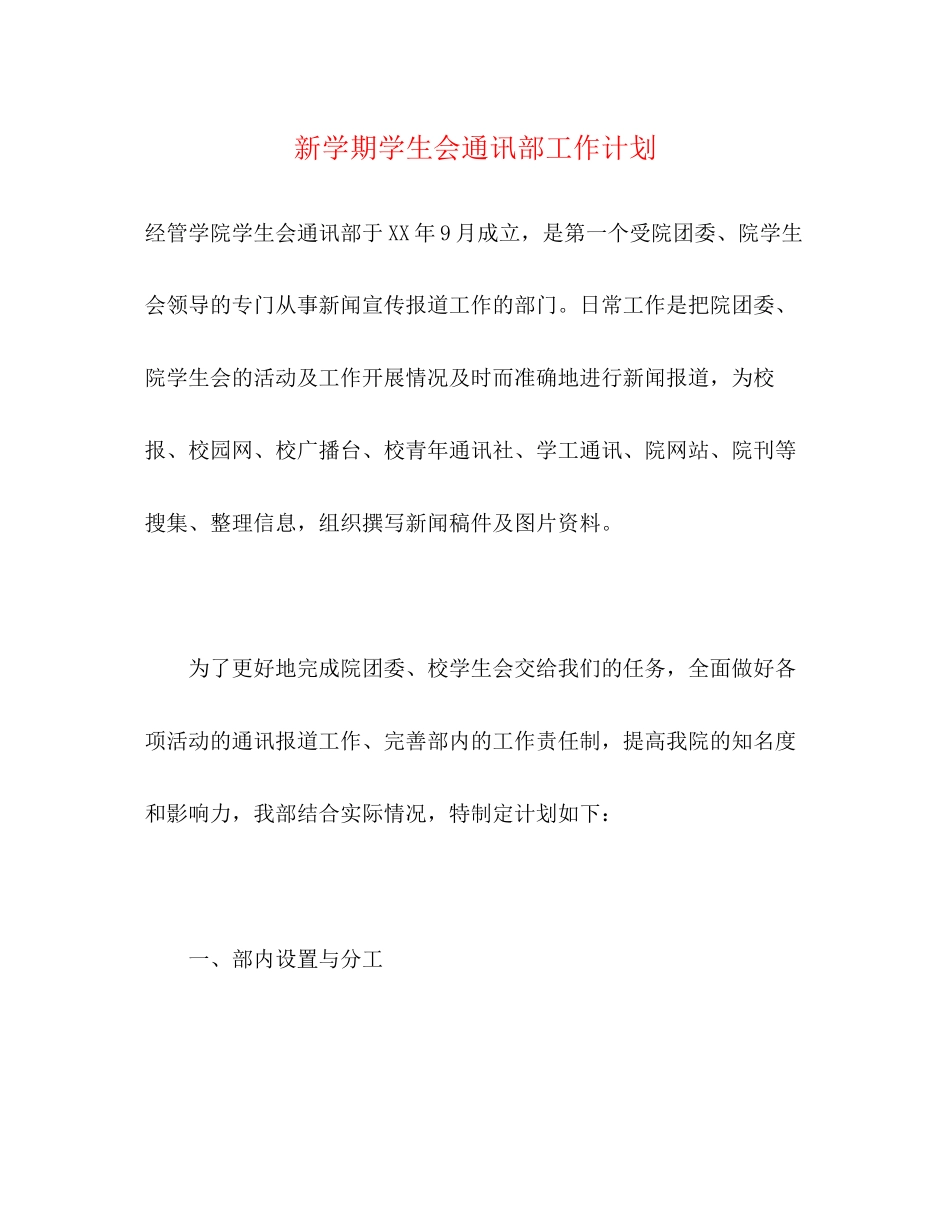 新学期学生会通讯部工作计划

经管学院学生会通讯部于XX年9月成立，是第一个受院团委、院学生会领导的专门从事新闻宣传报道工作的部门。日常工作是把院团委、院学生会的活动及工作开展情况及时而准确地进行新闻报道，为校报、校园网、校广播台、校青年通讯社、学工通讯、院网站、院刊等搜集、整理信息，组织撰写新闻稿件及图片资料。

为了更好地完成院团委、校学生会交给我们的任务，全面做好各项活动的通讯报道工作、完善部内的工作责任制，提高我院的知名度和影响力，我部结合实际情况，特制定计划如下：

一、部内设置与分工